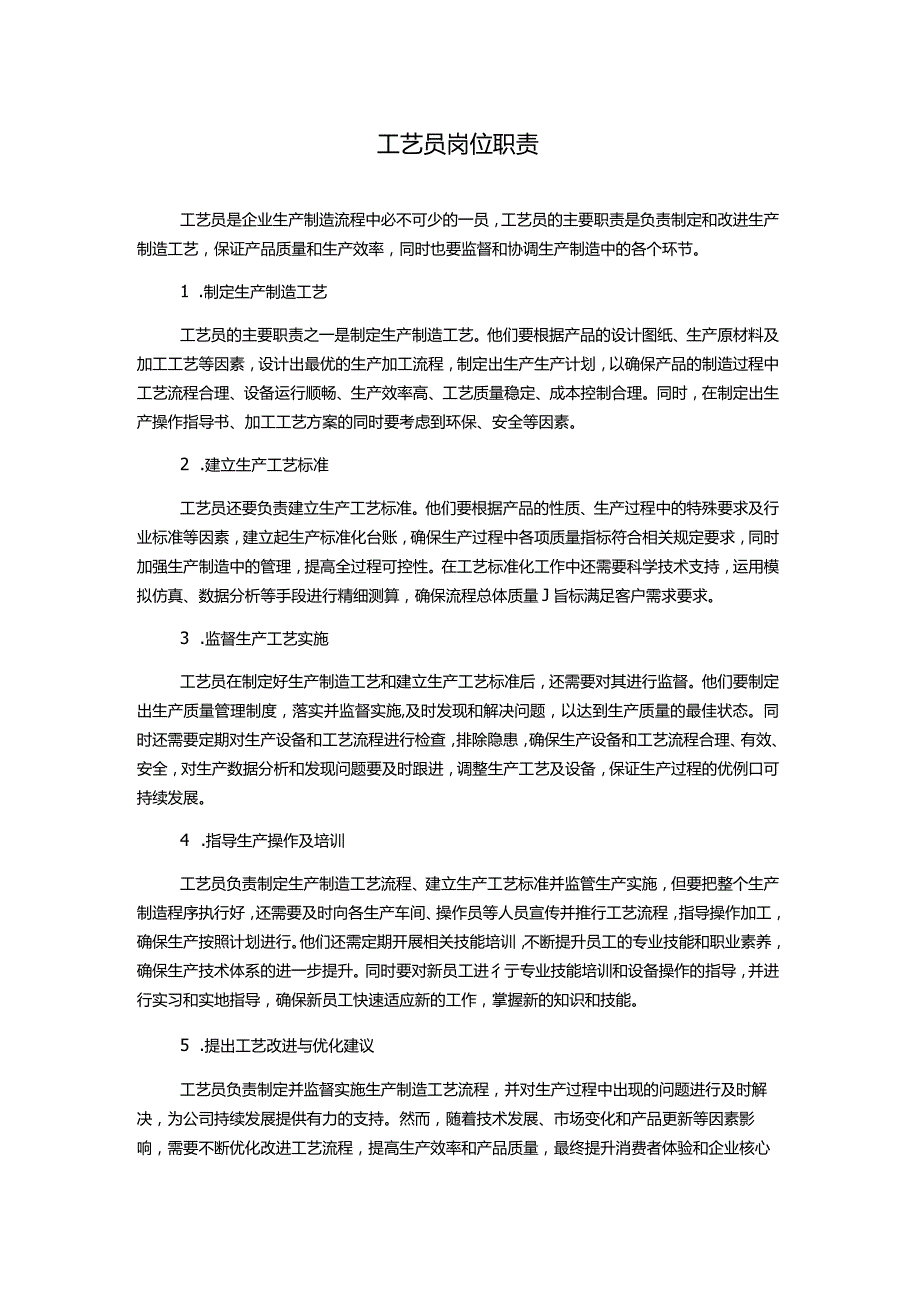 工艺员岗位职责

工艺员是企业生产制造流程中必不可少的一员，工艺员的主要职责是负责制定和改进生产制造工艺，保证产品质量和生产效率，同时也要监督和协调生产制造中的各个环节。

1 .制定生产制造工艺

工艺员的主要职责之一是制定生产制造工艺。他们要根据产品的设计图纸、生产原材料及加工工艺等因素，设计出最优的生产加工流程，制定出生产生产计划，以确保产品的制造过程中工艺流程合理、设备运行顺畅、生产效率高、工艺质量稳定、成本控制合理。同时，在制定出生产操作指导书、加工工艺方案的同时要考虑到环保、安全等因素。

2 .建立生产工艺标准

工艺员还要负责建立生产工艺标准。他们要根据产品的性质、生产过程中的特殊要求及行业标准等因素，建立起生产标准化台账，确保生产过程中各项质量指标符合相关规定要求，同时加强生产制造中的管理，提高全过程可控性。在工艺标准化工作中还需要科学技术支持，运用模拟仿真、数据分析等手段进行精细测算，确保流程总体质量J旨标满足客户需求要求。

3 .监督生产工艺实施

工艺员在制定好生产制造工艺和建立生产工艺标准后，还需要对其进行监督。他们要制定出生产质量管理制度，落实并监督实施,及时发现和解决问题，以达到生产质量的最佳状态。同时还需要定期对生产设备和工艺流程进行检查，排除隐患，确保生产设备和工艺流程合理、有效、安全，对生产数据分析和发现问题要及时跟进，调整生产工艺及设备，保证生产过程的优例口可持续发展。

4 .指导生产操作及培训

工艺员负责制定生产制造工艺流程、建立生产工艺标准并监管生产实施，但要把整个生产制造程序执行好，还需要及时向各生产车间、操作员等人员宣传并推行工艺流程，指导操作加工，确保生产按照计划进行。他们还需定期开展相关技能培训，不断提升员工的专业技能和职业素养，确保生产技术体系的进一步提升。同时要对新员工进彳亍专业技能培训和设备操作的指导，并进行实习和实地指导，确保新员工快速适应新的工作，掌握新的知识和技能。

5 .提出工艺改进与优化建议

工艺员负责制定并监督实施生产制造工艺流程，并对生产过程中出现的问题进行及时解决，为公司持续发展提供有力的支持。然而，随着技术发展、市场变化和产品更新等因素影响，需要不断优化改进工艺流程，提高生产效率和产品质量，最终提升消费者体验和企业核心